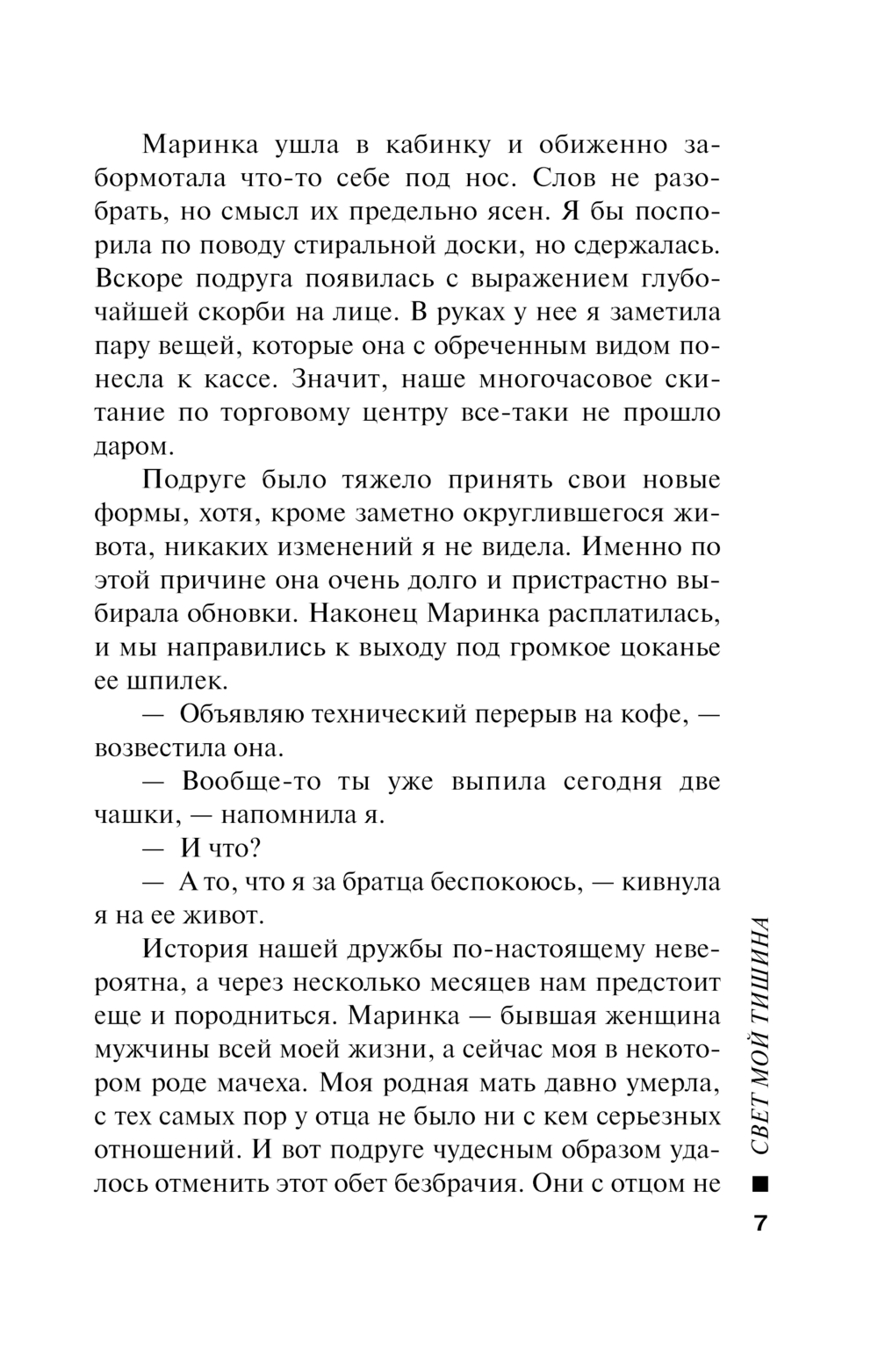 Маринка ушла в кабинку и обиженно забормотала что-то себе под нос. Слов не разобрать, но смысл их предельно ясен. Я бы поспорила по поводу стиральной доски, но сдержалась. Вскоре подруга появилась с выражением глубочайшей скорби на лице. В руках у нее я заметила пару вещей, которые она с обреченным видом понесла к кассе. Значит, наше многочасовое скитание по торговому центру все-таки не прошло даром.

Подруге было тяжело принять свои новые формы, хотя, кроме заметно округлившегося живота, никаких изменений я не видела. Именно по этой причине она очень долго и пристрастно выбирала обновки. Наконец Маринка расплатилась, и мы направились к выходу под громкое цоканье ее шпилек.

— Объявляю технический перерыв на кофе, — возвестила она.

— Вообще-то ты уже выпила сегодня две чашки, — напомнила я.

— И что?

— А то, что я за братца беспокоюсь, — кивнула я на ее живот.

История нашей дружбы по-настоящему невероятна, а через несколько месяцев нам предстоит еще и породниться. Маринка — бывшая женщина мужчины всей моей жизни, а сейчас моя в некотором роде мачеха. Моя родная мать давно умерла, с тех самых пор у отца не было ни с кем серьезных отношений. И вот подруге чудесным образом удалось отменить этот обет безбрачия. Они с отцом не

СВЕТ МОЙ ТИШИНА

7